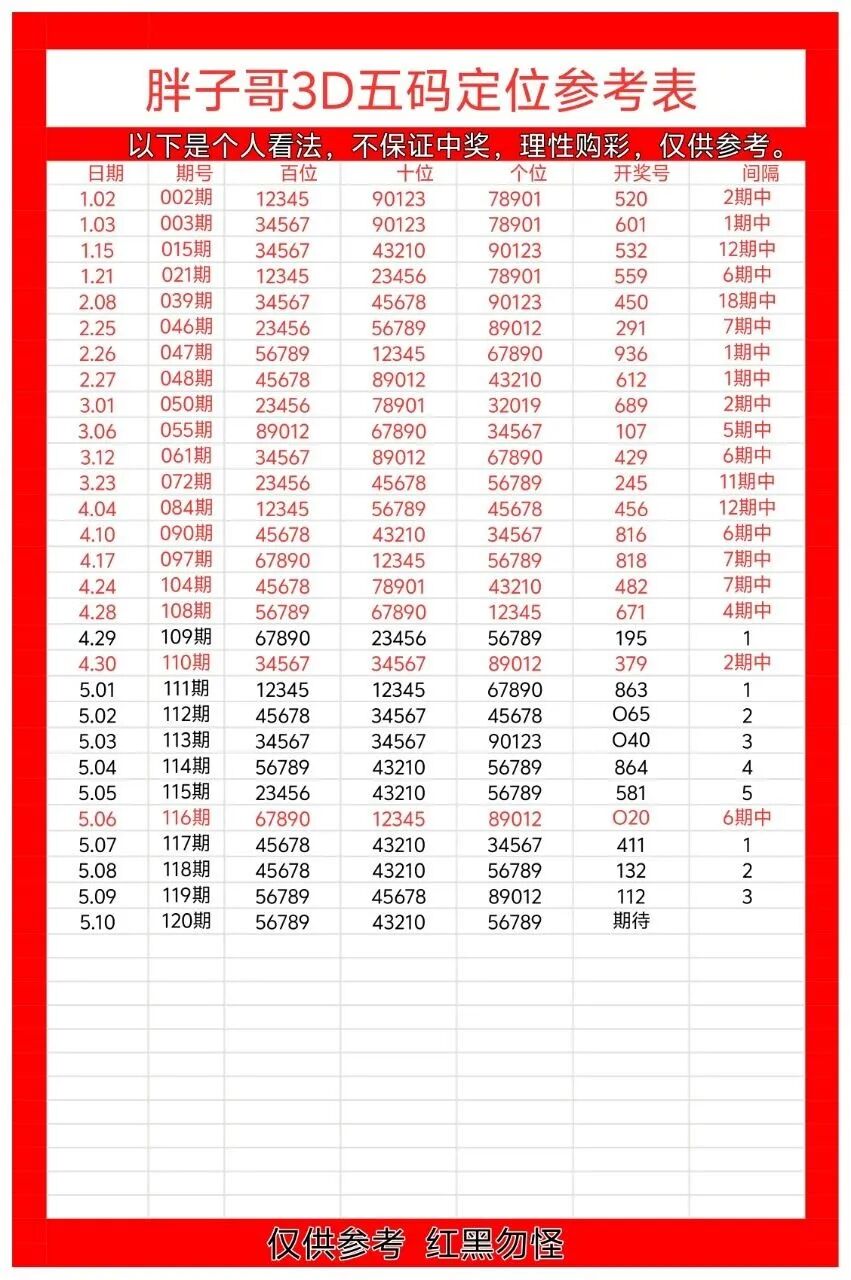 胖子哥3D五码定位参考表

以下是个人看法，不保证中奖，理性购彩，仅供参考。

| 日期 | 期号 | 百位 | 十位 | 个位 | 开奖号 | 间隔 |
|---|---|---|---|---|---|---|
| 1.02 | 002期 | 12345 | 90123 | 78901 | 520 | 2期中 |
| 1.03 | 003期 | 34567 | 90123 | 78901 | 601 | 1期中 |
| 1.15 | 015期 | 34567 | 43210 | 90123 | 532 | 12期中 |
| 1.21 | 021期 | 12345 | 23456 | 78901 | 559 | 6期中 |
| 2.08 | 039期 | 34567 | 45678 | 90123 | 450 | 18期中 |
| 2.25 | 046期 | 23456 | 56789 | 89012 | 291 | 7期中 |
| 2.26 | 047期 | 56789 | 12345 | 67890 | 936 | 1期中 |
| 2.27 | 048期 | 45678 | 89012 | 43210 | 612 | 1期中 |
| 3.01 | 050期 | 23456 | 78901 | 32019 | 689 | 2期中 |
| 3.06 | 055期 | 89012 | 67890 | 34567 | 107 | 5期中 |
| 3.12 | 061期 | 34567 | 89012 | 67890 | 429 | 6期中 |
| 3.23 | 072期 | 23456 | 45678 | 56789 | 245 | 11期中 |
| 4.04 | 084期 | 12345 | 56789 | 45678 | 456 | 12期中 |
| 4.10 | 090期 | 45678 | 43210 | 34567 | 816 | 6期中 |
| 4.17 | 097期 | 67890 | 12345 | 56789 | 818 | 7期中 |
| 4.24 | 104期 | 45678 | 78901 | 43210 | 482 | 7期中 |
| 4.28 | 108期 | 56789 | 67890 | 12345 | 671 | 4期中 |
| 4.29 | 109期 | 67890 | 23456 | 56789 | 195 | 1 |
| 4.30 | 110期 | 34567 | 34567 | 89012 | 379 | 2期中 |
| 5.01 | 111期 | 12345 | 12345 | 67890 | 863 | 1 |
| 5.02 | 112期 | 45678 | 34567 | 45678 | O65 | 2 |
| 5.03 | 113期 | 34567 | 34567 | 90123 | O40 | 3 |
| 5.04 | 114期 | 56789 | 43210 | 56789 | 864 | 4 |
| 5.05 | 115期 | 23456 | 43210 | 56789 | 581 | 5 |
| 5.06 | 116期 | 67890 | 12345 | 89012 | O20 | 6期中 |
| 5.07 | 117期 | 45678 | 43210 | 34567 | 411 | 1 |
| 5.08 | 118期 | 45678 | 43210 | 56789 | 132 | 2 |
| 5.09 | 119期 | 56789 | 45678 | 89012 | 112 | 3 |
| 5.10 | 120期 | 56789 | 43210 | 56789 | 期待 | |

仅供参考 红黑勿怪